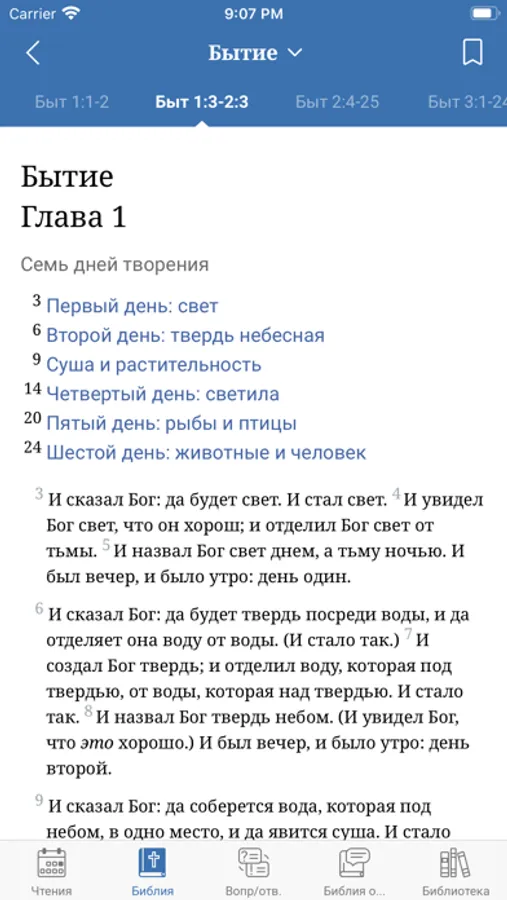 Carrier 9:07 PM

Бытие

Быт 1:1-2 Быт 1:3-2:3 Быт 2:4-25 Быт 3:1-24

Бытие
Глава 1

Семь дней творения

3 Первый день: свет
6 Второй день: твердь небесная
9 Суша и растительность
14 Четвертый день: светила
20 Пятый день: рыбы и птицы
24 Шестой день: животные и человек

3 И сказал Бог: да будет свет. И стал свет. 4 И увидел Бог свет, что он хорош; и отделил Бог свет от тьмы. 5 И назвал Бог свет днем, а тьму ночью. И был вечер, и было утро: день один.

6 И сказал Бог: да будет твердь посреди воды, и да отделяет она воду от воды. (И стало так.) 7 И создал Бог твердь; и отделил воду, которая под твердью, от воды, которая над твердью. И стало так. 8 И назвал Бог твердь небом. (И увидел Бог, что это хорошо.) И был вечер, и было утро: день второй.

9 И сказал Бог: да соберется вода, которая под небом, в одно место, и да явится суша. И стало

Чтения Библия Вопр/отв. Библия о... Библиотека